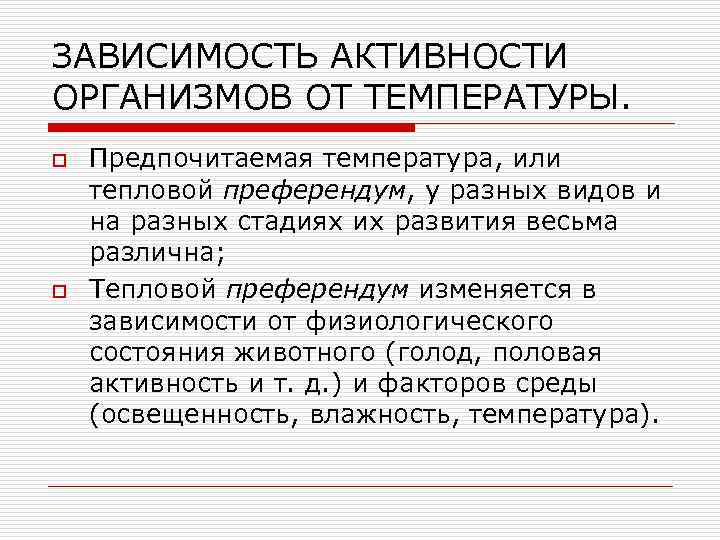 ЗАВИСИМОСТЬ АКТИВНОСТИ ОРГАНИЗМОВ ОТ ТЕМПЕРАТУРЫ.

Предпочитаемая температура, или тепловой преферендум, у разных видов и на разных стадиях их развития весьма различна;

Тепловой преферендум изменяется в зависимости от физиологического состояния животного (голод, половая активность и т. д.) и факторов среды (освещенность, влажность, температура).